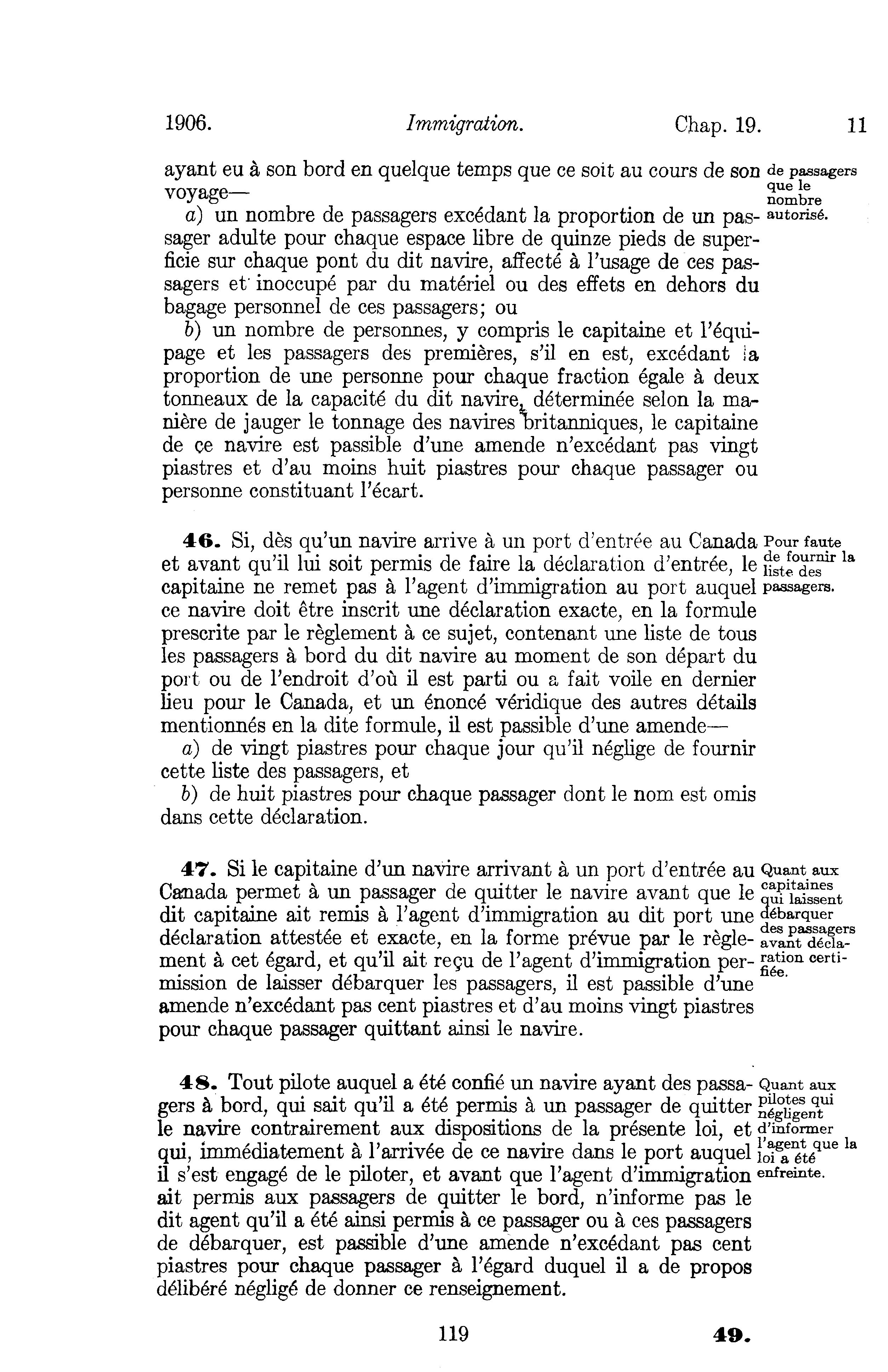 1906. Immigration. Chap. 19. 11

ayant eu à son bord en quelque temps que ce soit au cours de son voyage—

de passagers que le nombre autorisé.

a) un nombre de passagers excédant la proportion de un passager adulte pour chaque espace libre de quinze pieds de superficie sur chaque pont du dit navire, affecté à l'usage de ces passagers et inoccupé par du matériel ou des effets en dehors du bagage personnel de ces passagers; ou

b) un nombre de personnes, y compris le capitaine et l'équipage et les passagers des premières, s'il en est, excédant la proportion de une personne pour chaque fraction égale à deux tonneaux de la capacité du dit navire, déterminée selon la manière de jauger le tonnage des navires britanniques, le capitaine de ce navire est passible d'une amende n'excédant pas vingt piastres et d'au moins huit piastres pour chaque passager ou personne constituant l'écart.

46. Si, dès qu'un navire arrive à un port d'entrée au Canada et avant qu'il lui soit permis de faire la déclaration d'entrée, le capitaine ne remet pas à l'agent d'immigration au port auquel ce navire doit être inscrit une déclaration exacte, en la formule prescrite par le règlement à ce sujet, contenant une liste de tous les passagers à bord du dit navire au moment de son départ du port ou de l'endroit d'où il est parti ou a fait voile en dernier lieu pour le Canada, et un énoncé véridique des autres détails mentionnés en la dite formule, il est passible d'une amende—

Pour faute de fournir la liste des passagers.

a) de vingt piastres pour chaque jour qu'il néglige de fournir cette liste des passagers, et

b) de huit piastres pour chaque passager dont le nom est omis dans cette déclaration.

47. Si le capitaine d'un navire arrivant à un port d'entrée au Canada permet à un passager de quitter le navire avant que le dit capitaine ait remis à l'agent d'immigration au dit port une déclaration attestée et exacte, en la forme prévue par le règlement à cet égard, et qu'il ait reçu de l'agent d'immigration permission de laisser débarquer les passagers, il est passible d'une amende n'excédant pas cent piastres et d'au moins vingt piastres pour chaque passager quittant ainsi le navire.

Quant aux capitaines qui laissent débarquer des passagers avant déclaration certifiée.

48. Tout pilote auquel a été confié un navire ayant des passagers à bord, qui sait qu'il a été permis à un passager de quitter le navire contrairement aux dispositions de la présente loi, et qui, immédiatement à l'arrivée de ce navire dans le port auquel il s'est engagé de le piloter, et avant que l'agent d'immigration ait permis aux passagers de quitter le bord, n'informe pas le dit agent qu'il a été ainsi permis à ce passager ou à ces passagers de débarquer, est passible d'une amende n'excédant pas cent piastres pour chaque passager à l'égard duquel il a de propos délibéré négligé de donner ce renseignement.

Quant aux pilotes qui négligent d'informer l'agent que la loi a été enfreinte.

119 49.